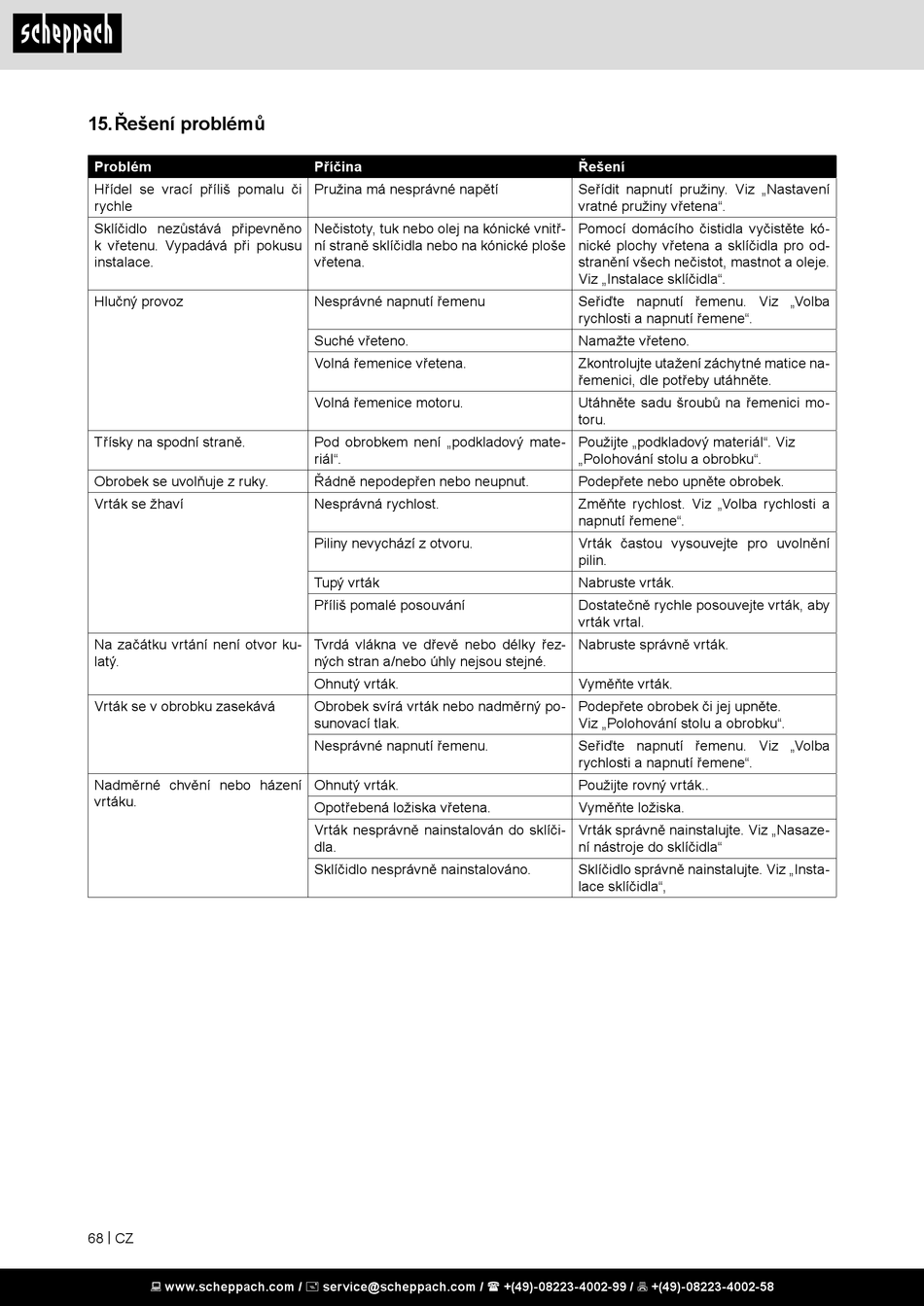 scheppach

15. Řešení problémů

| Problém | Příčina | Řešení |
|---|---|---|
| Hřídel se vrací příliš pomalu či rychle | Pružina má nesprávné napětí | Seřídit napnutí pružiny. Viz „Nastavení vratné pružiny vřetena“. |
| Sklíčidlo nezůstává připevněno k vřetenu. Vypadává při pokusu instalace. | Nečistoty, tuk nebo olej na kónické vnitřní straně sklíčidla nebo na kónické ploše vřetena. | Pomocí domácího čistidla vyčistěte kónické plochy vřetena a sklíčidla pro odstranění všech nečistot, mastnot a oleje. Viz „Instalace sklíčidla“. |
| Hlučný provoz | Nesprávné napnutí řemenu | Seřiďte napnutí řemenu. Viz „Volba rychlosti a napnutí řemene“. |
| | Suché vřeteno. | Namažte vřeteno. |
| | Volná řemenice vřetena. | Zkontrolujte utažení záchytné matice na řemenici, dle potřeby utáhněte. |
| | Volná řemenice motoru. | Utáhněte sadu šroubů na řemenici motoru. |
| Třísky na spodní straně. | Pod obrobkem není „podkladový materiál“. | Použijte „podkladový materiál“. Viz „Polohování stolu a obrobku“. |
| Obrobek se uvolňuje z ruky. | Řádně nepodepřen nebo neupnut. | Podepřete nebo upněte obrobek. |
| Vrták se žhaví | Nesprávná rychlost. | Změňte rychlost. Viz „Volba rychlosti a napnutí řemene“. |
| | Piliny nevychází z otvoru. | Vrták častou vysouvejte pro uvolnění pilin. |
| | Tupý vrták | Nabruste vrták. |
| | Příliš pomalé posouvání | Dostatečně rychle posouvejte vrták, aby vrták vrtal. |
| Na začátku vrtání není otvor kulatý. | Tvrdá vlákna ve dřevě nebo délky řezných stran a/nebo úhly nejsou stejné. | Nabruste správně vrták. |
| | Ohnutý vrták. | Vyměňte vrták. |
| Vrták se v obrobku zasekává | Obrobek svírá vrták nebo nadměrný posunovací tlak. | Podepřete obrobek či jej upněte. Viz „Polohování stolu a obrobku“. |
| | Nesprávné napnutí řemenu. | Seřiďte napnutí řemenu. Viz „Volba rychlosti a napnutí řemene“. |
| Nadměrné chvění nebo házení vrtáku. | Ohnutý vrták. | Použijte rovný vrták.. |
| | Opotřebená ložiska vřetena. | Vyměňte ložiska. |
| | Vrták nesprávně nainstalován do sklíčidla. | Vrták správně nainstalujte. Viz „Nasazení nástroje do sklíčidla“ |
| | Sklíčidlo nesprávně nainstalováno. | Sklíčidlo správně nainstalujte. Viz „Instalace sklíčidla“, |

68 | CZ

www.scheppach.com / service@scheppach.com / +(49)-08223-4002-99 / +(49)-08223-4002-58